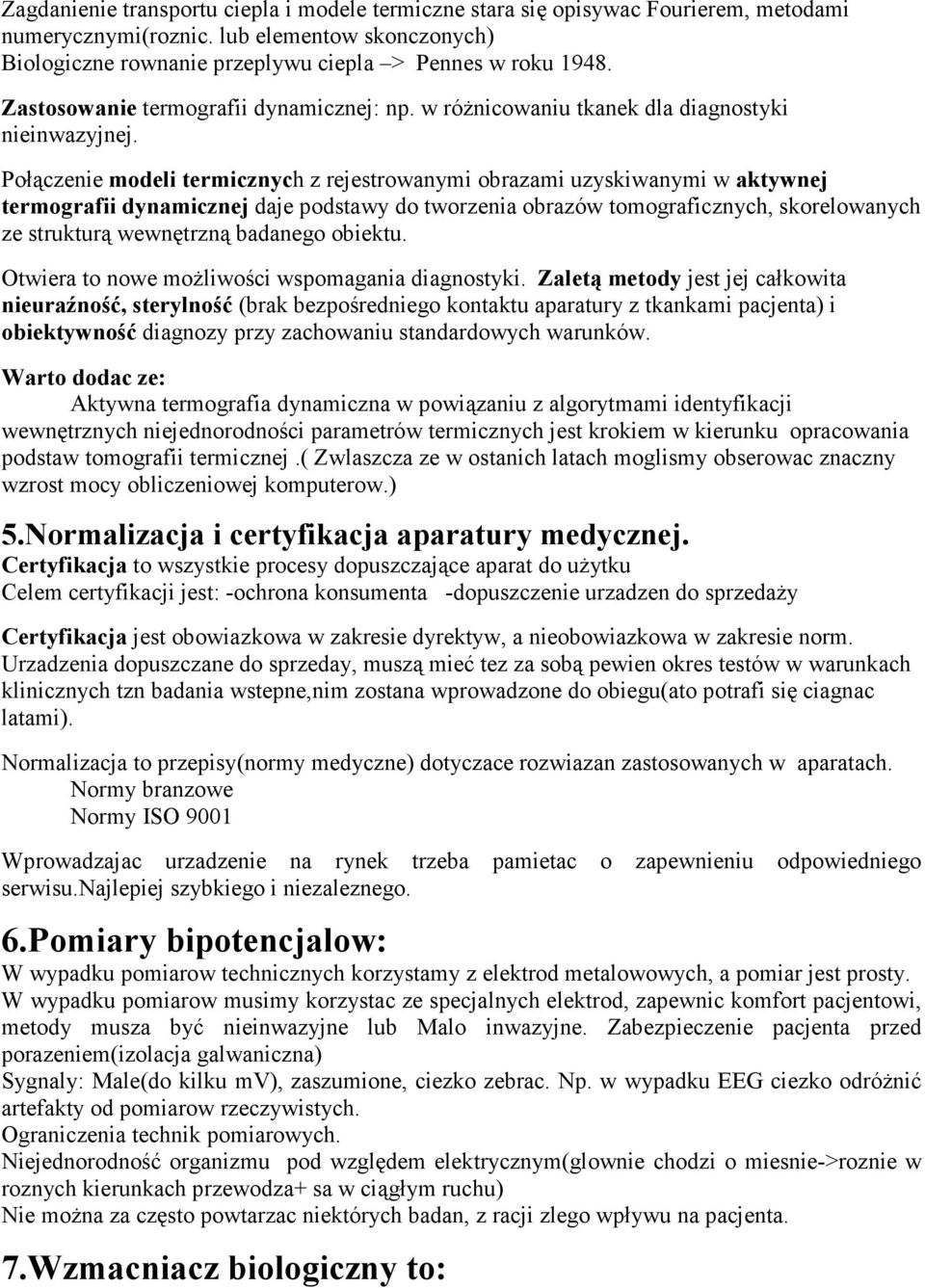 Zagdanienie transportu ciepla i modele termiczne stara się opisywac Fourierem, metodami numerycznymi(roznic. lub elementow skonczonych)
Biologiczne rownanie przeplywu ciepla –> Pennes w roku 1948.

Zastosowanie termografii dynamicznej: np. w różnicowaniu tkanek dla diagnostyki nieinwazyjnej.

Połączenie modeli termicznych z rejestrowanymi obrazami uzyskiwanymi w aktywnej termografii dynamicznej daje podstawy do tworzenia obrazów tomograficznych, skorelowanych ze strukturą wewnętrzną badanego obiektu.

Otwiera to nowe możliwości wspomagania diagnostyki. Zaletą metody jest jej całkowita nieuraźność, sterylność (brak bezpośredniego kontaktu aparatury z tkankami pacjenta) i obiektywność diagnozy przy zachowaniu standardowych warunków.

Warto dodac ze:
Aktywna termografia dynamiczna w powiązaniu z algorytmami identyfikacji wewnętrznych niejednorodności parametrów termicznych jest krokiem w kierunku opracowania podstaw tomografii termicznej .( Zwlaszcza ze w ostanich latach moglismy obserowac znaczny wzrost mocy obliczeniowej komputerow.)

5.Normalizacja i certyfikacja aparatury medycznej.
Certyfikacja to wszystkie procesy dopuszczające aparat do użytku
Celem certyfikacji jest: -ochrona konsumenta -dopuszczenie urzadzen do sprzedaży

Certyfikacja jest obowiazkowa w zakresie dyrektyw, a nieobowiazkowa w zakresie norm.
Urzadzenia dopuszczane do sprzeday, muszą mieć tez za sobą pewien okres testów w warunkach klinicznych tzn badania wstepne,nim zostana wprowadzone do obiegu(ato potrafi się ciagnac latami).

Normalizacja to przepisy(normy medyczne) dotyczace rozwiazan zastosowanych w aparatach.
Normy branzowe
Normy ISO 9001

Wprowadzajac urzadzenie na rynek trzeba pamietac o zapewnieniu odpowiedniego serwisu.Najlepiej szybkiego i niezaleznego.

6.Pomiary bipotencjalow:
W wypadku pomiarow technicznych korzystamy z elektrod metalowowych, a pomiar jest prosty.
W wypadku pomiarow musimy korzystac ze specjalnych elektrod, zapewnic komfort pacjentowi, metody musza być nieinwazyjne lub Malo inwazyjne. Zabezpieczenie pacjenta przed porazeniem(izolacja galwaniczna)
Sygnaly: Male(do kilku mV), zaszumione, ciezko zebrac. Np. w wypadku EEG ciezko odróżnić artefakty od pomiarow rzeczywistych.
Ograniczenia technik pomiarowych.
Niejednorodność organizmu pod względem elektrycznym(glownie chodzi o miesnie->roznie w roznych kierunkach przewodza+ sa w ciągłym ruchu)
Nie można za często powtarzac niektórych badan, z racji zlego wpływu na pacjenta.

7.Wzmacniacz biologiczny to: